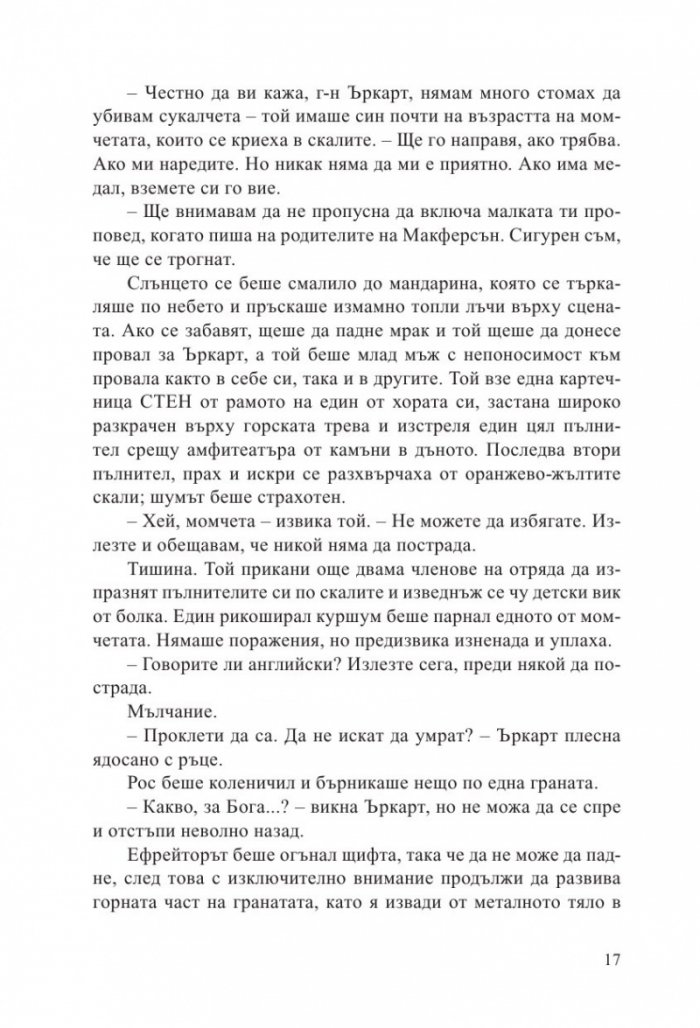 – Честно да ви кажа, г-н Ъркарт, нямам много стомах да убивам сукалчета – той имаше син почти на възрастта на момчетата, които се криеха в скалите. – Ще го направя, ако трябва. Ако ми наредите. Но никак няма да ми е приятно. Ако има медал, вземете си го вие.

– Ще внимавам да не пропусна да включа малката ти проповед, когато пиша на родителите на Макферсън. Сигурен съм, че ще се трогнат.

Слънцето се беше смалило до мандарина, която се търкаляше по небето и пръскаше измамно топли лъчи върху сцената. Ако се забавят, щеше да падне мрак и той щеше да донесе провал за Ъркарт, а той беше млад мъж с непоносимост към провала както в себе си, така и в другите. Той взе една картечница СТЕН от рамото на един от хората си, застана широко разкрачен върху горската трева и изстреля един цял пълнител срещу амфитеатъра от камъни в дъното. Последва втори пълнител, прах и искри се разхвърчаха от оранжево-жълтите скали; шумът беше страхотен.

– Хей, момчета – извика той. – Не можете да избягате. Излезте и обещавам, че никой няма да пострада.

Тишина. Той прикани още двама членове на отряда да изпразнят пълнителите си по скалите и изведнъж се чу детски вик от болка. Един рикоширал куршум беше парнал едното от момчетата. Нямаше поражения, но предизвика изненада и уплаха.

– Говорите ли английски? Излезте сега, преди някой да пострада.

Мълчание.

– Проклети да са. Да не искат да умрат? – Ъркарт плесна ядосано с ръце.

Рос беше коленичил и бърникаше нещо по една граната.

– Какво, за Бога...? – викна Ъркарт, но не можа да се спре и отстъпи неволно назад.

Ефрейторът беше огънал щифта, така че да не може да падне, след това с изключително внимание продължи да развива горната част на гранатата, като я извади от металното тяло в

17